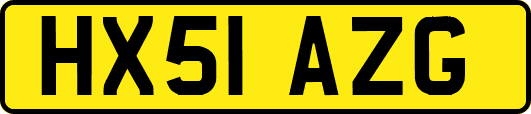 HX51 AZG